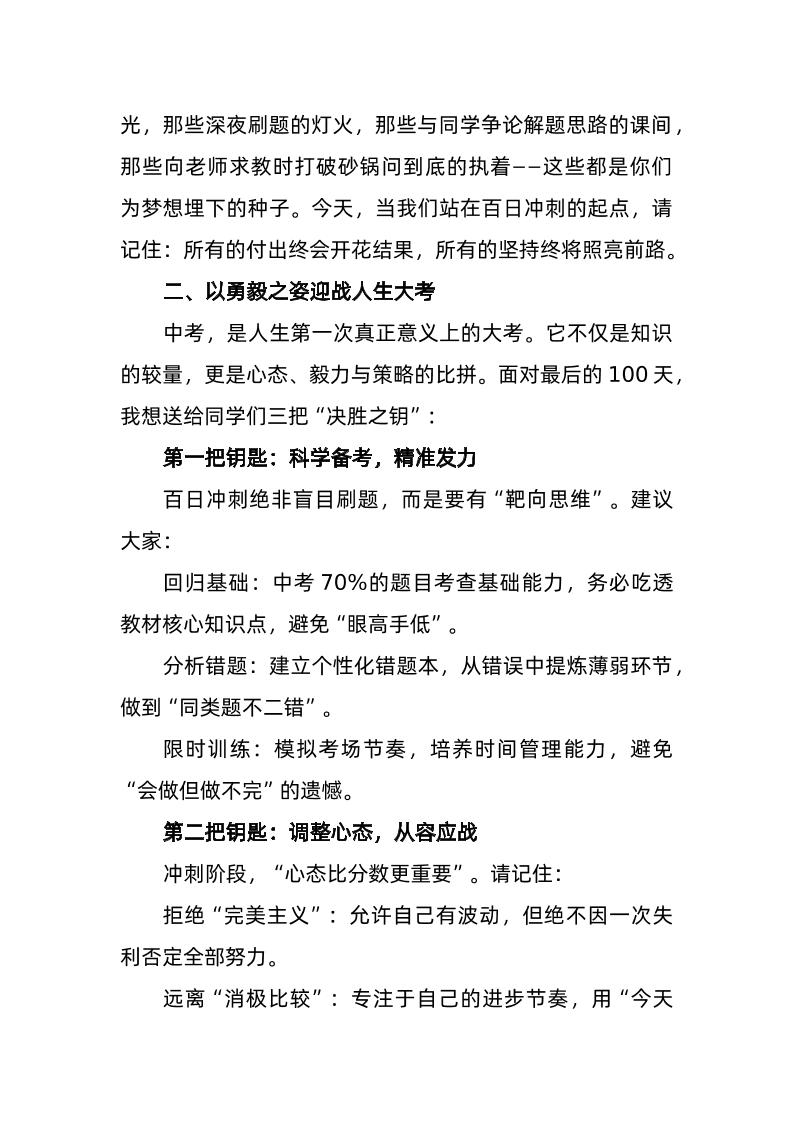 光，那些深夜刷题的灯火，那些与同学争论解题思路的课间，那些向老师求教时打破砂锅问到底的执着——这些都是你们为梦想埋下的种子。今天，当我们站在百日冲刺的起点，请记住：所有的付出终会开花结果，所有的坚持终将照亮前路。

二、以勇毅之姿迎战人生大考

中考，是人生第一次真正意义上的大考。它不仅是知识的较量，更是心态、毅力与策略的比拼。面对最后的 100 天，我想送给同学们三把“决胜之钥”：

第一把钥匙：科学备考，精准发力

百日冲刺绝非盲目刷题，而是要有“靶向思维”。建议大家：

回归基础：中考 70%的题目考查基础能力，务必吃透教材核心知识点，避免“眼高手低”。

分析错题：建立个性化错题本，从错误中提炼薄弱环节，做到“同类题不二错”。

限时训练：模拟考场节奏，培养时间管理能力，避免“会做但做不完”的遗憾。

第二把钥匙：调整心态，从容应战

冲刺阶段，“心态比分数更重要”。请记住：

拒绝“完美主义”：允许自己有波动，但绝不因一次失利否定全部努力。

远离“消极比较”：专注于自己的进步节奏，用“今天